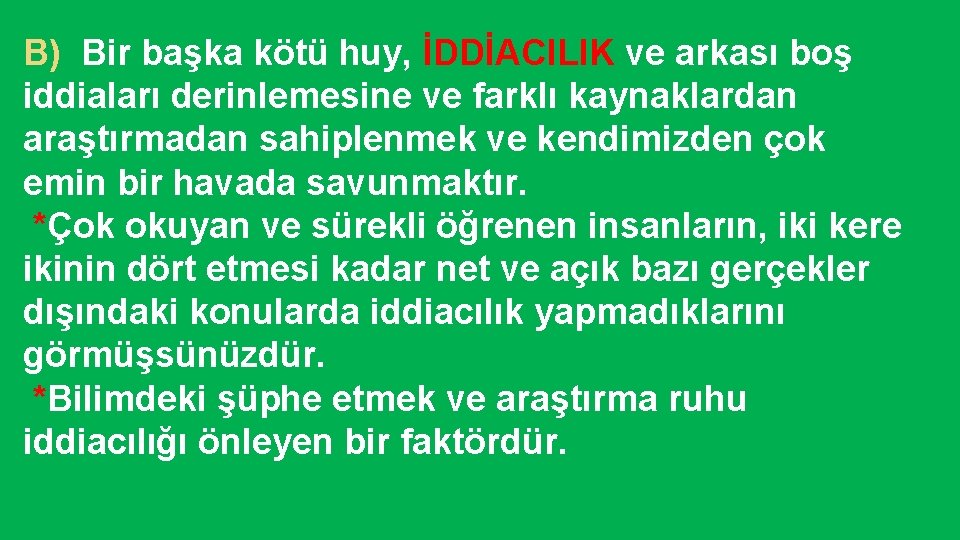 B) Bir başka kötü huy, İDDİACILIK ve arkası boş iddiaları derinlemesine ve farklı kaynaklardan araştırmadan sahiplenmek ve kendimizden çok emin bir havada savunmaktır.
*Çok okuyan ve sürekli öğrenen insanların, iki kere ikinin dört etmesi kadar net ve açık bazı gerçekler dışındaki konularda iddiacılık yapmadıklarını görmüşsünüzdür.
*Bilimdeki şüphe etmek ve araştırma ruhu iddiacılığı önleyen bir faktördür.